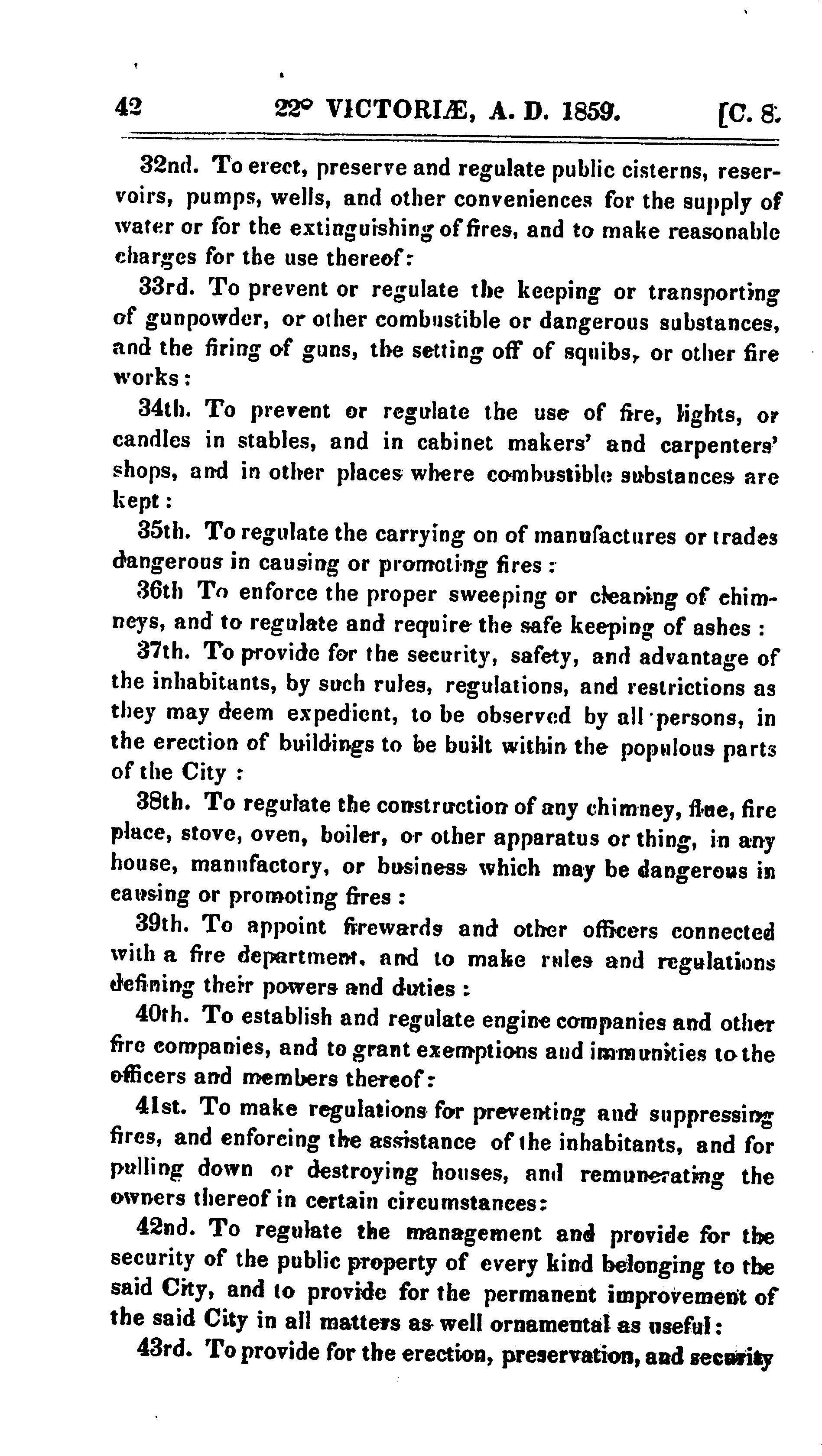 42 22° VICTORIÆ, A. D. 1859. [C. 8.

32nd. To erect, preserve and regulate public cisterns, reservoirs, pumps, wells, and other conveniences for the supply of water or for the extinguishing of fires, and to make reasonable charges for the use thereof:

33rd. To prevent or regulate the keeping or transporting of gunpowder, or other combustible or dangerous substances, and the firing of guns, the setting off of squibs, or other fire works:

34th. To prevent or regulate the use of fire, lights, or candles in stables, and in cabinet makers' and carpenters' shops, and in other places where combustible substances are kept:

35th. To regulate the carrying on of manufactures or trades dangerous in causing or promoting fires:

36th To enforce the proper sweeping or cleaning of chimneys, and to regulate and require the safe keeping of ashes:

37th. To provide for the security, safety, and advantage of the inhabitants, by such rules, regulations, and restrictions as they may deem expedient, to be observed by all persons, in the erection of buildings to be built within the populous parts of the City:

38th. To regulate the construction of any chimney, flue, fire place, stove, oven, boiler, or other apparatus or thing, in any house, manufactory, or business which may be dangerous in causing or promoting fires:

39th. To appoint firewards and other officers connected with a fire department, and to make rules and regulations defining their powers and duties:

40th. To establish and regulate engine companies and other fire companies, and to grant exemptions and immunities to the officers and members thereof:

41st. To make regulations for preventing and suppressing fires, and enforcing the assistance of the inhabitants, and for pulling down or destroying houses, and remunerating the owners thereof in certain circumstances:

42nd. To regulate the management and provide for the security of the public property of every kind belonging to the said City, and to provide for the permanent improvement of the said City in all matters as well ornamental as useful:

43rd. To provide for the erection, preservation, and security